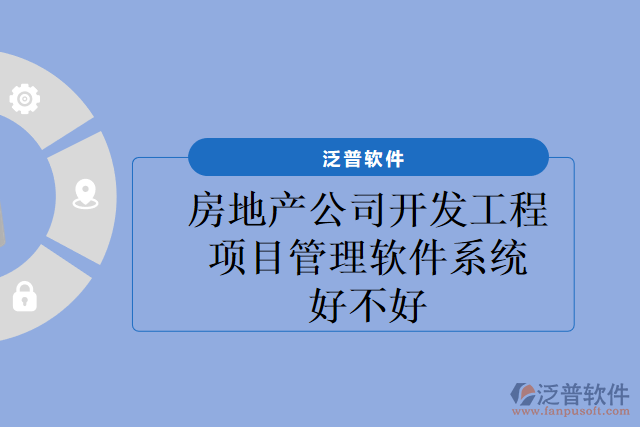 泛普软件

房地产公司开发工程项目管理软件系统好不好

泛普软件
www.fanpusoft.com